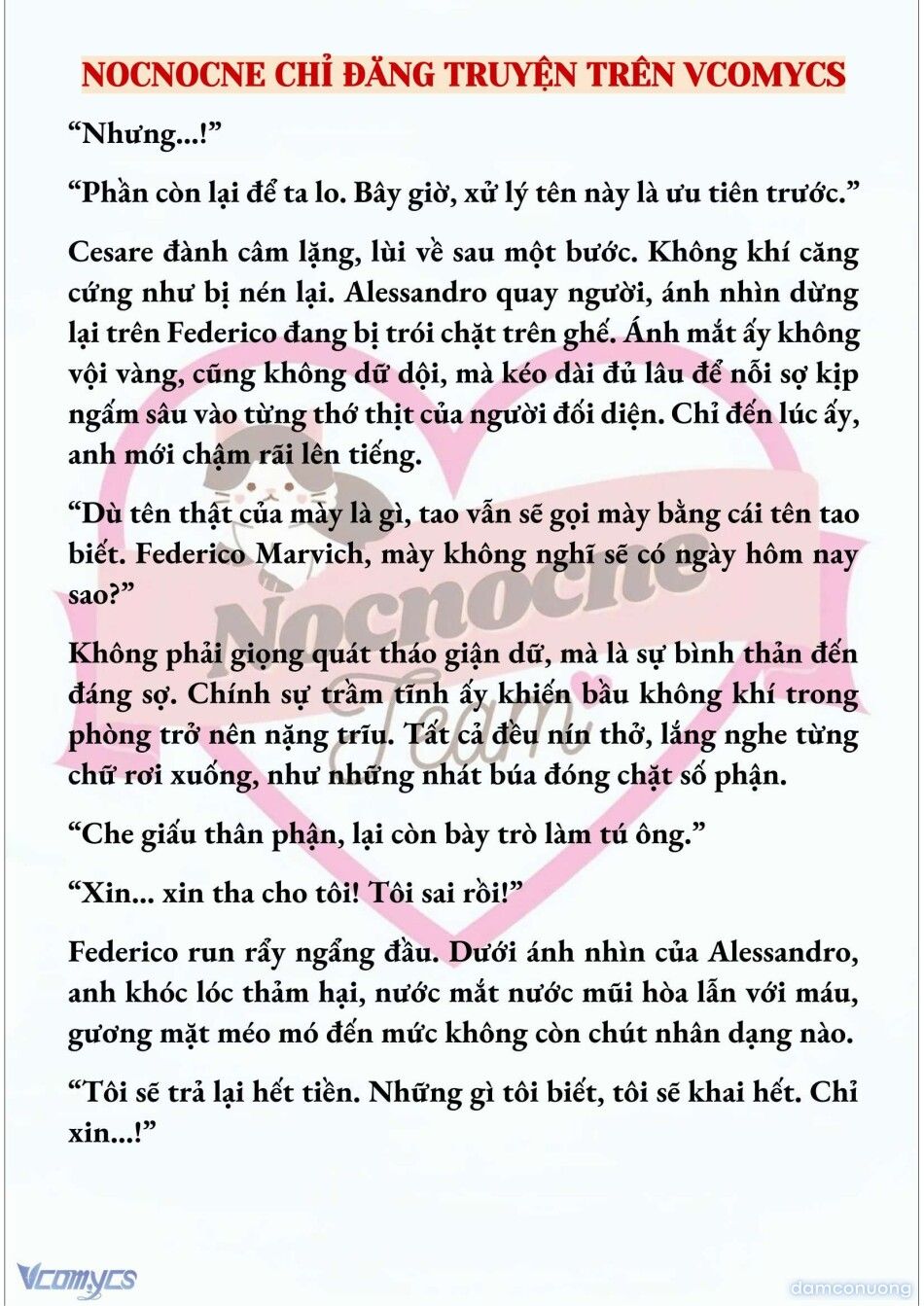 NOCNOCNE CHỈ ĐĂNG TRUYỆN TRÊN VCOMYCS

“Nhưng...!”

“Phần còn lại để ta lo. Bây giờ, xử lý tên này là ưu tiên trước.”

Cesare đành câm lặng, lùi về sau một bước. Không khí căng cứng như bị nén lại. Alessandro quay người, ánh nhìn dừng lại trên Federico đang bị trói chặt trên ghế. Ánh mắt ấy không vội vàng, cũng không dữ dội, mà kéo dài đủ lâu để nỗi sợ kịp ngấm sâu vào từng thớ thịt của người đối diện. Chỉ đến lúc ấy, anh mới chậm rãi lên tiếng.

“Dù tên thật của mày là gì, tao vẫn sẽ gọi mày bằng cái tên tao biết. Federico Marvich, mày không nghĩ sẽ có ngày hôm nay sao?”

Không phải giọng quát tháo giận dữ, mà là sự bình thản đến đáng sợ. Chính sự trầm tĩnh ấy khiến bầu không khí trong phòng trở nên nặng trĩu. Tất cả đều nín thở, lắng nghe từng chữ rơi xuống, như những nhát búa đóng chặt số phận.

“Che giấu thân phận, lại còn bày trò làm tú ông.”

“Xin... xin tha cho tôi! Tôi sai rồi!”

Federico run rẩy ngẩng đầu. Dưới ánh nhìn của Alessandro, anh khóc lóc thảm hại, nước mắt nước mũi hòa lẫn với máu, gương mặt méo mó đến mức không còn chút nhân dạng nào.

“Tôi sẽ trả lại hết tiền. Những gì tôi biết, tôi sẽ khai hết. Chỉ xin...!”

Nocnocne Team

Vcomycs

damconuong